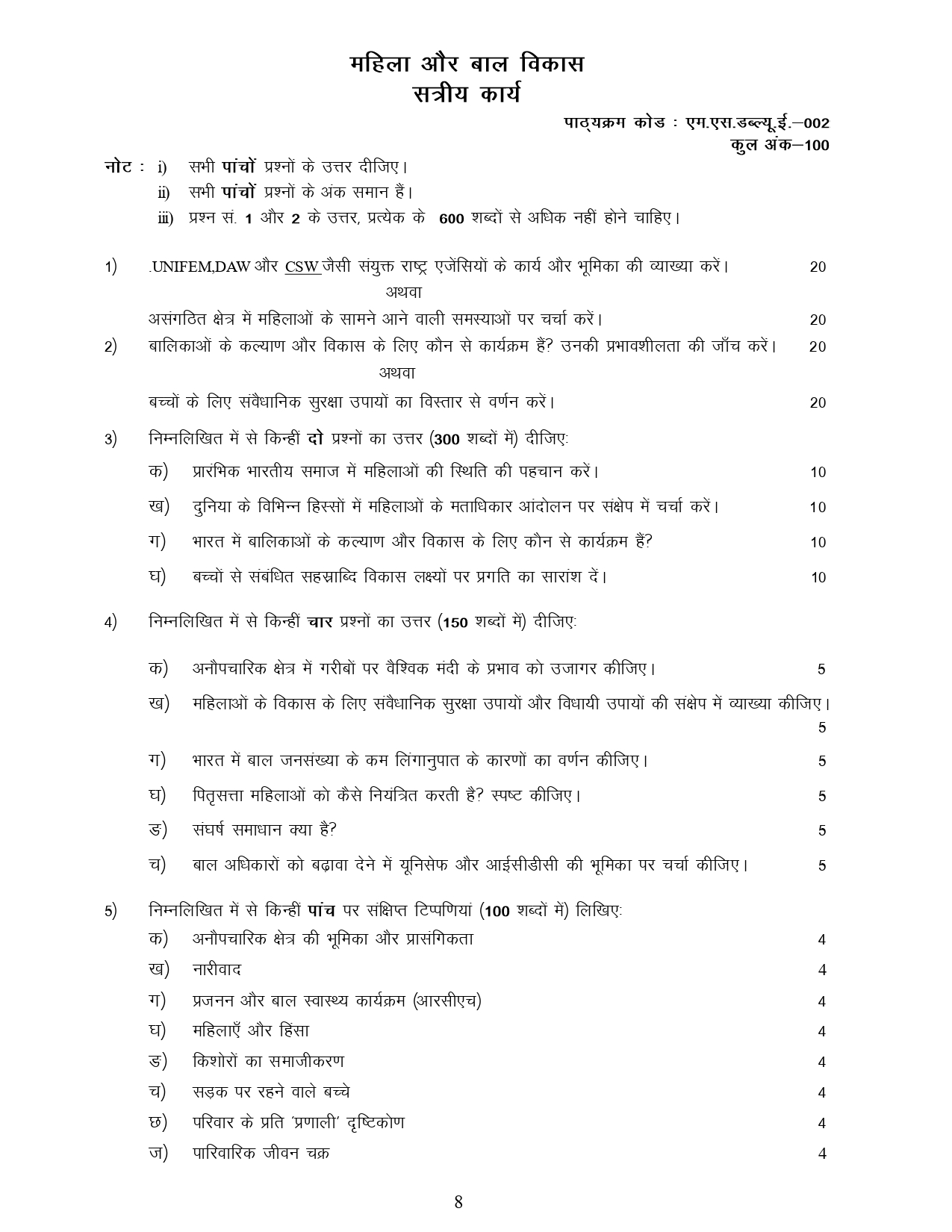 महिला और बाल विकास
सत्रीय कार्य

पाठ्यक्रम कोड : एम.एस.डब्ल्यू.ई.–002
कुल अंक–100

नोट : i) सभी पांचों प्रश्नों के उत्तर दीजिए।
ii) सभी पांचों प्रश्नों के अंक समान हैं।
iii) प्रश्न सं. 1 और 2 के उत्तर, प्रत्येक के 600 शब्दों से अधिक नहीं होने चाहिए।

1) .UNIFEM,DAW और CSW जैसी संयुक्त राष्ट्र एजेंसियों के कार्य और भूमिका की व्याख्या करें। 20

अथवा

असंगठित क्षेत्र में महिलाओं के सामने आने वाली समस्याओं पर चर्चा करें। 20

2) बालिकाओं के कल्याण और विकास के लिए कौन से कार्यक्रम हैं? उनकी प्रभावशीलता की जाँच करें। 20

अथवा

बच्चों के लिए संवैधानिक सुरक्षा उपायों का विस्तार से वर्णन करें। 20

3) निम्नलिखित में से किन्हीं दो प्रश्नों का उत्तर (300 शब्दों में) दीजिए:
क) प्रारंभिक भारतीय समाज में महिलाओं की स्थिति की पहचान करें। 10
ख) दुनिया के विभिन्न हिस्सों में महिलाओं के मताधिकार आंदोलन पर संक्षेप में चर्चा करें। 10
ग) भारत में बालिकाओं के कल्याण और विकास के लिए कौन से कार्यक्रम हैं? 10
घ) बच्चों से संबंधित सहस्राब्दि विकास लक्ष्यों पर प्रगति का सारांश दें। 10

4) निम्नलिखित में से किन्हीं चार प्रश्नों का उत्तर (150 शब्दों में) दीजिए:
क) अनौपचारिक क्षेत्र में गरीबों पर वैश्विक मंदी के प्रभाव को उजागर कीजिए। 5
ख) महिलाओं के विकास के लिए संवैधानिक सुरक्षा उपायों और विधायी उपायों की संक्षेप में व्याख्या कीजिए। 5
ग) भारत में बाल जनसंख्या के कम लिंगानुपात के कारणों का वर्णन कीजिए। 5
घ) पितृसत्ता महिलाओं को कैसे नियंत्रित करती है? स्पष्ट कीजिए। 5
ङ) संघर्ष समाधान क्या है? 5
च) बाल अधिकारों को बढ़ावा देने में यूनिसेफ और आईसीडीसी की भूमिका पर चर्चा कीजिए। 5

5) निम्नलिखित में से किन्हीं पांच पर संक्षिप्त टिप्पणियां (100 शब्दों में) लिखिए:
क) अनौपचारिक क्षेत्र की भूमिका और प्रासंगिकता 4
ख) नारीवाद 4
ग) प्रजनन और बाल स्वास्थ्य कार्यक्रम (आरसीएच) 4
घ) महिलाएँ और हिंसा 4
ङ) किशोरों का समाजीकरण 4
च) सड़क पर रहने वाले बच्चे 4
छ) परिवार के प्रति 'प्रणाली' दृष्टिकोण 4
ज) पारिवारिक जीवन चक्र 4

8